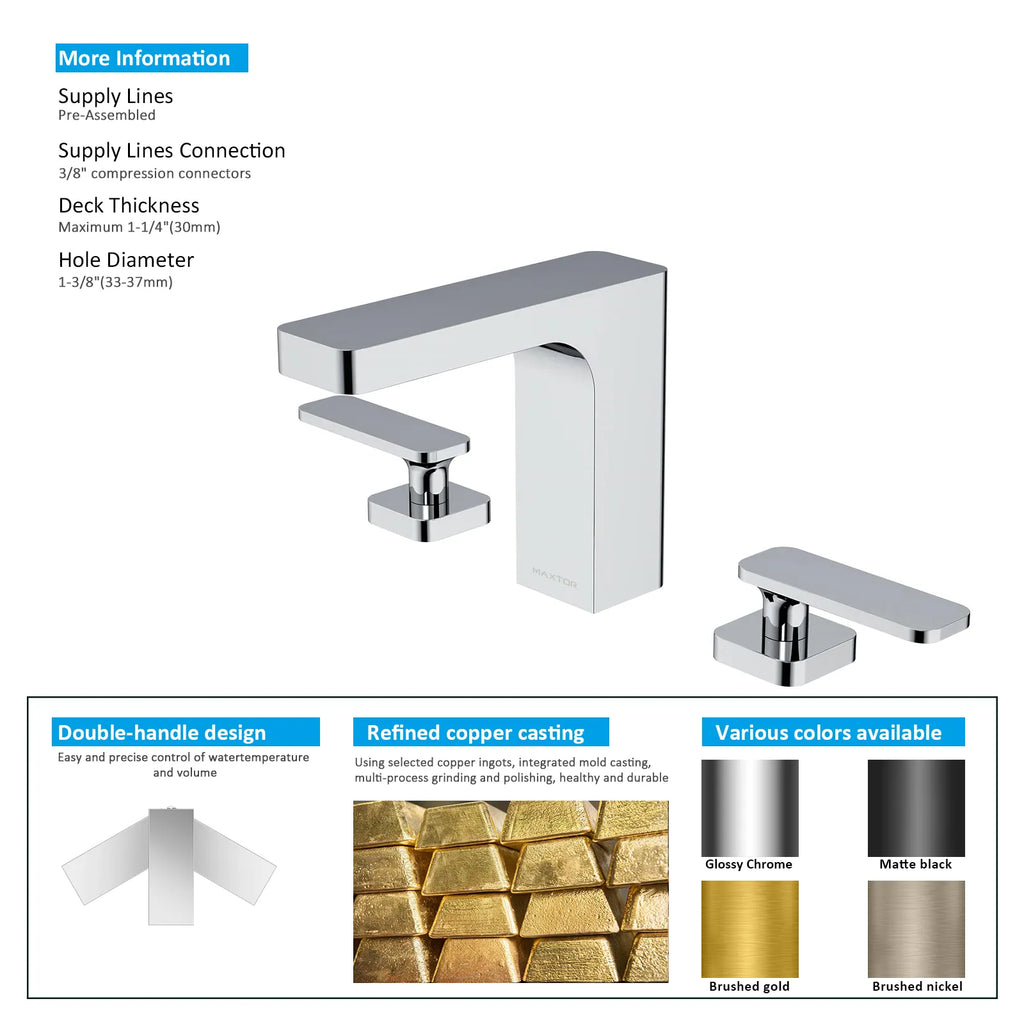 More Information

Supply Lines
Pre-Assembled

Supply Lines Connection
3/8" compression connectors

Deck Thickness
Maximum 1-1/4"(30mm)

Hole Diameter
1-3/8"(33-37mm)

MAXTOR

Double-handle design
Easy and precise control of watertemperature and volume

Refined copper casting
Using selected copper ingots, integrated mold casting, multi-process grinding and polishing, healthy and durable

Various colors available

Glossy Chrome
Matte black
Brushed gold
Brushed nickel